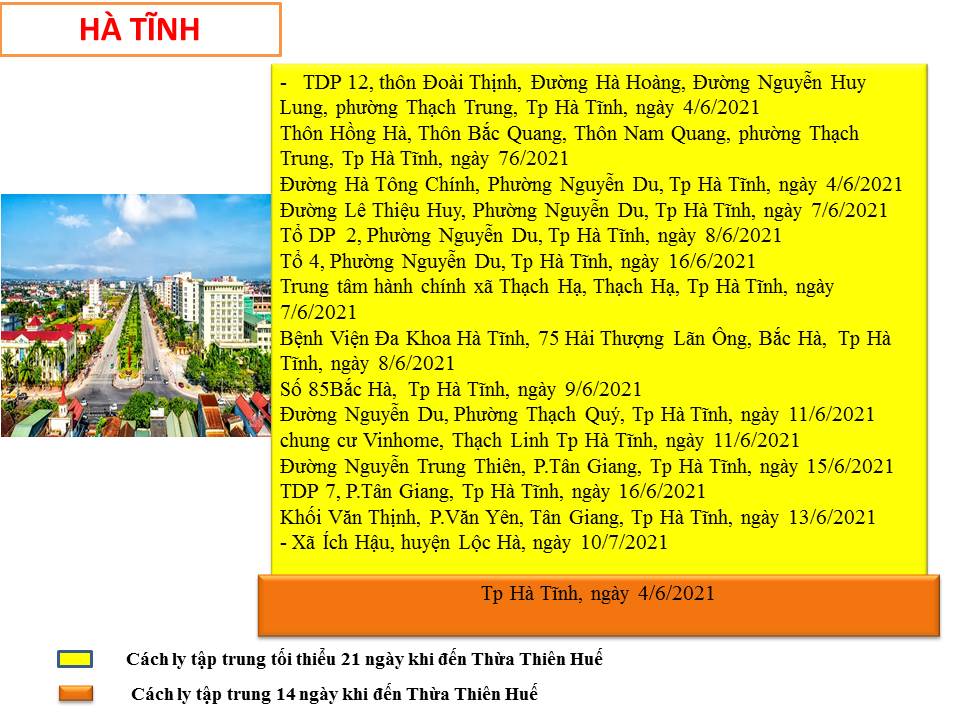 HÀ TĨNH

- TDP 12, thôn Đoài Thịnh, Đường Hà Hoàng, Đường Nguyễn Huy Lung, phường Thạch Trung, Tp Hà Tĩnh, ngày 4/6/2021
Thôn Hồng Hà, Thôn Bắc Quang, Thôn Nam Quang, phường Thạch Trung, Tp Hà Tĩnh, ngày 76/2021
Đường Hà Tông Chính, Phường Nguyễn Du, Tp Hà Tĩnh, ngày 4/6/2021
Đường Lê Thiệu Huy, Phường Nguyễn Du, Tp Hà Tĩnh, ngày 7/6/2021
Tổ DP 2, Phường Nguyễn Du, Tp Hà Tĩnh, ngày 8/6/2021
Tổ 4, Phường Nguyễn Du, Tp Hà Tĩnh, ngày 16/6/2021
Trung tâm hành chính xã Thạch Hạ, Thạch Hạ, Tp Hà Tĩnh, ngày 7/6/2021
Bệnh Viện Đa Khoa Hà Tĩnh, 75 Hải Thượng Lãn Ông, Bắc Hà, Tp Hà Tĩnh, ngày 8/6/2021
Số 85Bắc Hà, Tp Hà Tĩnh, ngày 9/6/2021
Đường Nguyễn Du, Phường Thạch Quý, Tp Hà Tĩnh, ngày 11/6/2021
chung cư Vinhome, Thạch Linh Tp Hà Tĩnh, ngày 11/6/2021
Đường Nguyễn Trung Thiên, P.Tân Giang, Tp Hà Tĩnh, ngày 15/6/2021
TDP 7, P.Tân Giang, Tp Hà Tĩnh, ngày 16/6/2021
Khối Văn Thịnh, P.Văn Yên, Tân Giang, Tp Hà Tĩnh, ngày 13/6/2021
- Xã Ích Hậu, huyện Lộc Hà, ngày 10/7/2021

Tp Hà Tĩnh, ngày 4/6/2021

Cách ly tập trung tối thiểu 21 ngày khi đến Thừa Thiên Huế

Cách ly tập trung 14 ngày khi đến Thừa Thiên Huế